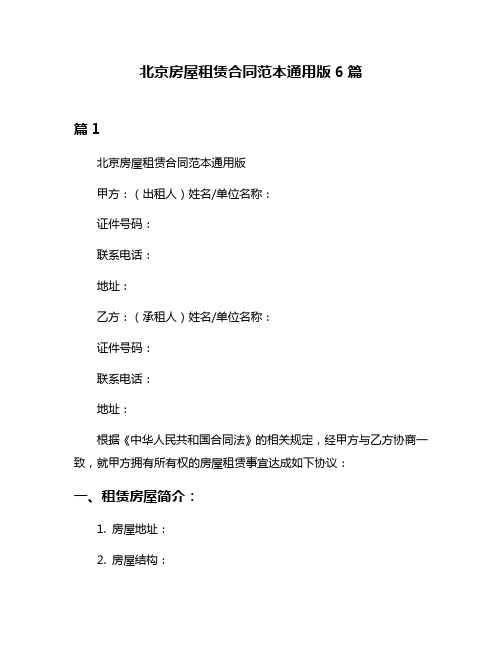 北京房屋租赁合同范本通用版 6 篇

篇 1

北京房屋租赁合同范本通用版

甲方：（出租人）姓名/单位名称：

证件号码：

联系电话：

地址：

乙方：（承租人）姓名/单位名称：

证件号码：

联系电话：

地址：

根据《中华人民共和国合同法》的相关规定，经甲方与乙方协商一致，就甲方拥有所有权的房屋租赁事宜达成如下协议：

一、租赁房屋简介：

1. 房屋地址：

2. 房屋结构：